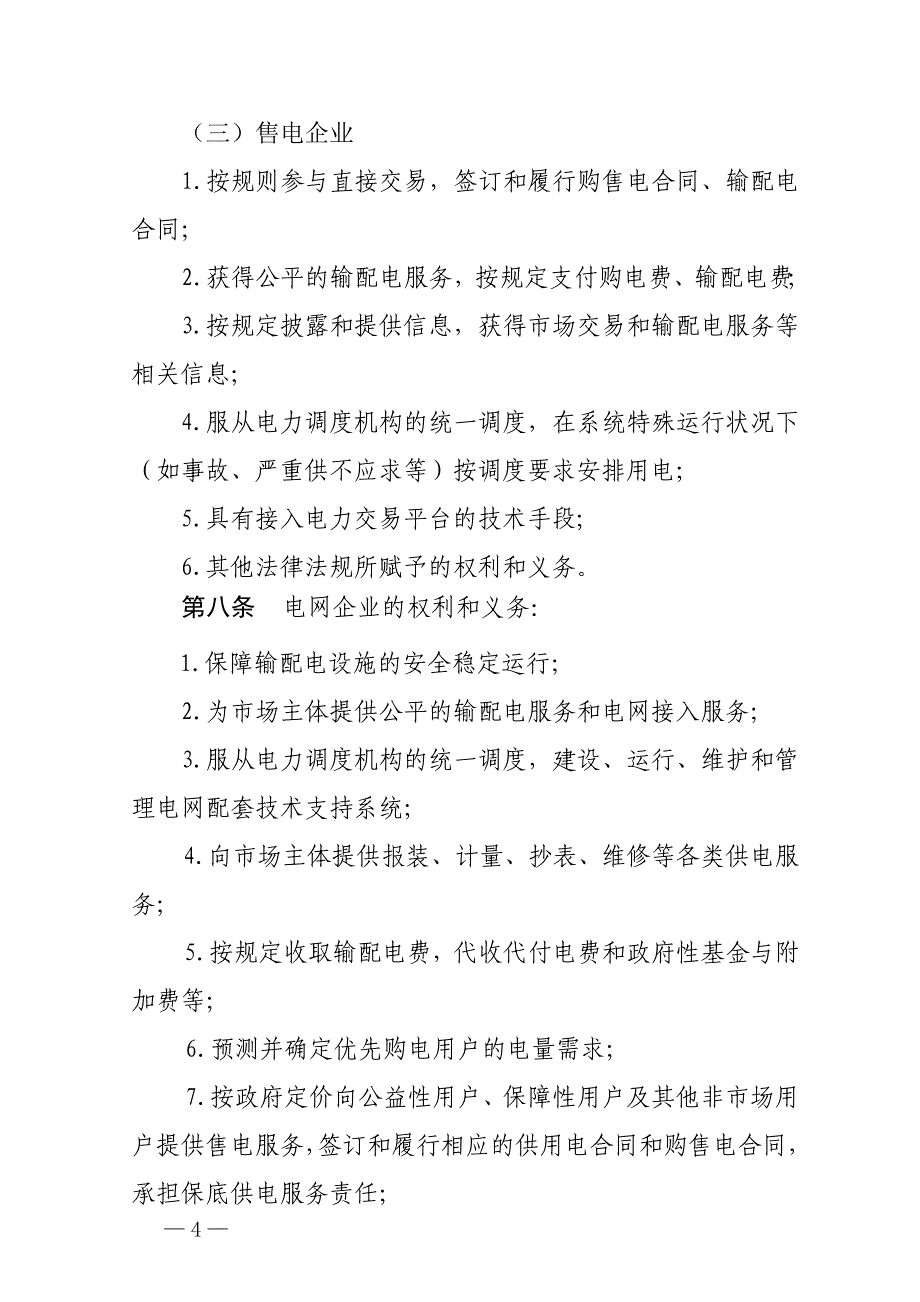 （三）售电企业

1.按规则参与直接交易，签订和履行购售电合同、输配电合同；

2.获得公平的输配电服务，按规定支付购电费、输配电费；

3.按规定披露和提供信息，获得市场交易和输配电服务等相关信息；

4.服从电力调度机构的统一调度，在系统特殊运行状况下（如事故、严重供不应求等）按调度要求安排用电；

5.具有接入电力交易平台的技术手段；

6.其他法律法规所赋予的权利和义务。

第八条　电网企业的权利和义务：

1.保障输配电设施的安全稳定运行；

2.为市场主体提供公平的输配电服务和电网接入服务；

3.服从电力调度机构的统一调度，建设、运行、维护和管理电网配套技术支持系统；

4.向市场主体提供报装、计量、抄表、维修等各类供电服务；

5.按规定收取输配电费，代收代付电费和政府性基金与附加费等；

6.预测并确定优先购电用户的电量需求；

7.按政府定价向公益性用户、保障性用户及其他非市场用户提供售电服务，签订和履行相应的供用电合同和购售电合同，承担保底供电服务责任；

—4—